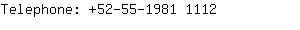 Telephone: +52-55-1981 1112